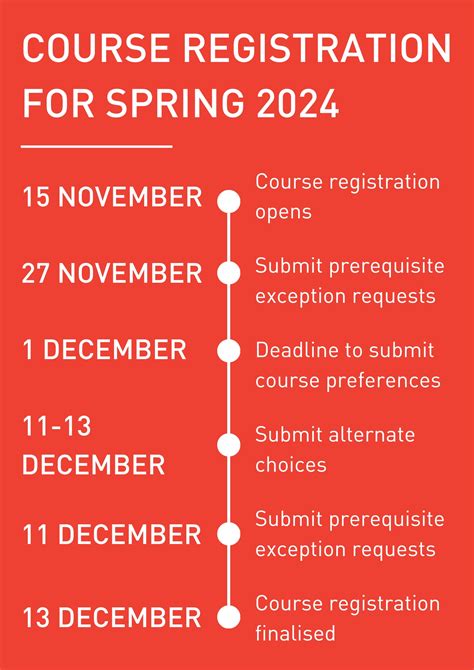 COURSE REGISTRATION FOR SPRING 2024

15 NOVEMBER
Course registration opens

27 NOVEMBER
Submit prerequisite exception requests

1 DECEMBER
Deadline to submit course preferences

11-13 DECEMBER
Submit alternate choices

11 DECEMBER
Submit prerequisite exception requests

13 DECEMBER
Course registration finalised